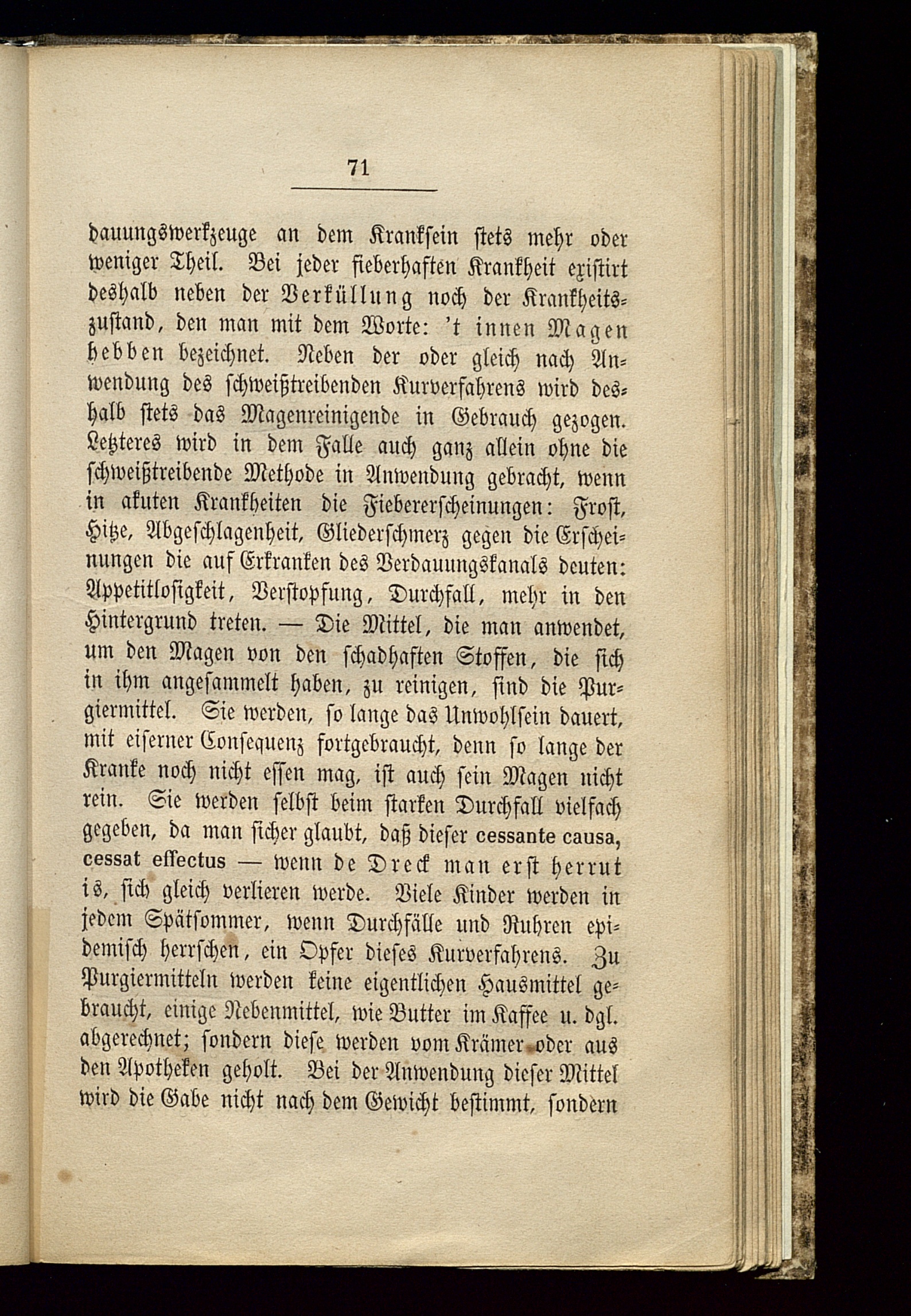 71

dauungswerkzeuge an dem Kranksein stets mehr oder weniger Theil. Bei jeder fieberhaften Krankheit existirt deshalb neben der Verküllung noch der Krankheitszustand, den man mit dem Worte: 't innen Magen hebben bezeichnet. Neben der oder gleich nach Anwendung des schweißtreibenden Kurverfahrens wird deshalb stets das Magenreinigende in Gebrauch gezogen. Letzteres wird in dem Falle auch ganz allein ohne die schweißtreibende Methode in Anwendung gebracht, wenn in akuten Krankheiten die Fiebererscheinungen: Frost, Hitze, Abgeschlagenheit, Gliederschmerz gegen die Erscheinungen die auf Erkranken des Verdauungskanals deuten: Appetitlosigkeit, Verstopfung, Durchfall, mehr in den Hintergrund treten. — Die Mittel, die man anwendet, um den Magen von den schadhaften Stoffen, die sich in ihm angesammelt haben, zu reinigen, sind die Purgiermittel. Sie werden, so lange das Unwohlsein dauert, mit eiserner Consequenz fortgebraucht, denn so lange der Kranke noch nicht essen mag, ist auch sein Magen nicht rein. Sie werden selbst beim starken Durchfall vielfach gegeben, da man sicher glaubt, daß dieser cessante causa, cessat effectus — wenn de Dreck man erst herrut is, sich gleich verlieren werde. Viele Kinder werden in jedem Spätsommer, wenn Durchfälle und Ruhren epidemisch herrschen, ein Opfer dieses Kurverfahrens. Zu Purgiermitteln werden keine eigentlichen Hausmittel gebraucht, einige Nebenmittel, wie Butter im Kaffee u. dgl. abgerechnet; sondern diese werden vom Krämer oder aus den Apotheken geholt. Bei der Anwendung dieser Mittel wird die Gabe nicht nach dem Gewicht bestimmt, sondern